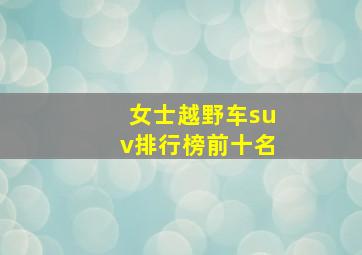 女士越野车suv排行榜前十名